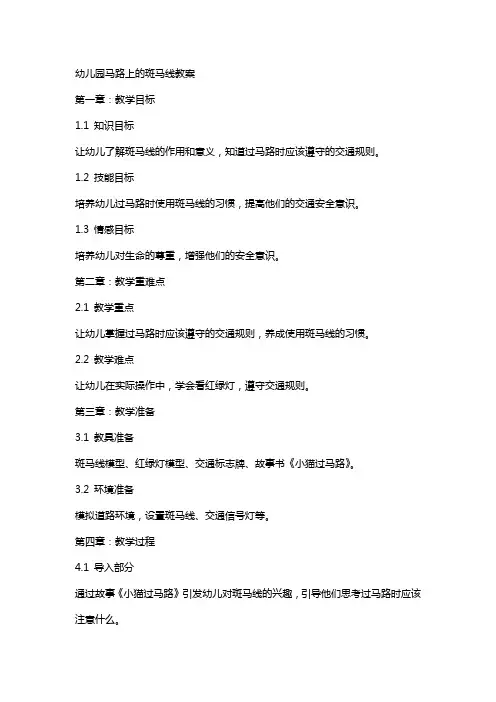 幼儿园马路上的斑马线教案

第一章：教学目标

1.1 知识目标

让幼儿了解斑马线的作用和意义，知道过马路时应该遵守的交通规则。

1.2 技能目标

培养幼儿过马路时使用斑马线的习惯，提高他们的交通安全意识。

1.3 情感目标

培养幼儿对生命的尊重，增强他们的安全意识。

第二章：教学重难点

2.1 教学重点

让幼儿掌握过马路时应该遵守的交通规则，养成使用斑马线的习惯。

2.2 教学难点

让幼儿在实际操作中，学会看红绿灯，遵守交通规则。

第三章：教学准备

3.1 教具准备

斑马线模型、红绿灯模型、交通标志牌、故事书《小猫过马路》。

3.2 环境准备

模拟道路环境，设置斑马线、交通信号灯等。

第四章：教学过程

4.1 导入部分

通过故事《小猫过马路》引发幼儿对斑马线的兴趣，引导他们思考过马路时应该注意什么。